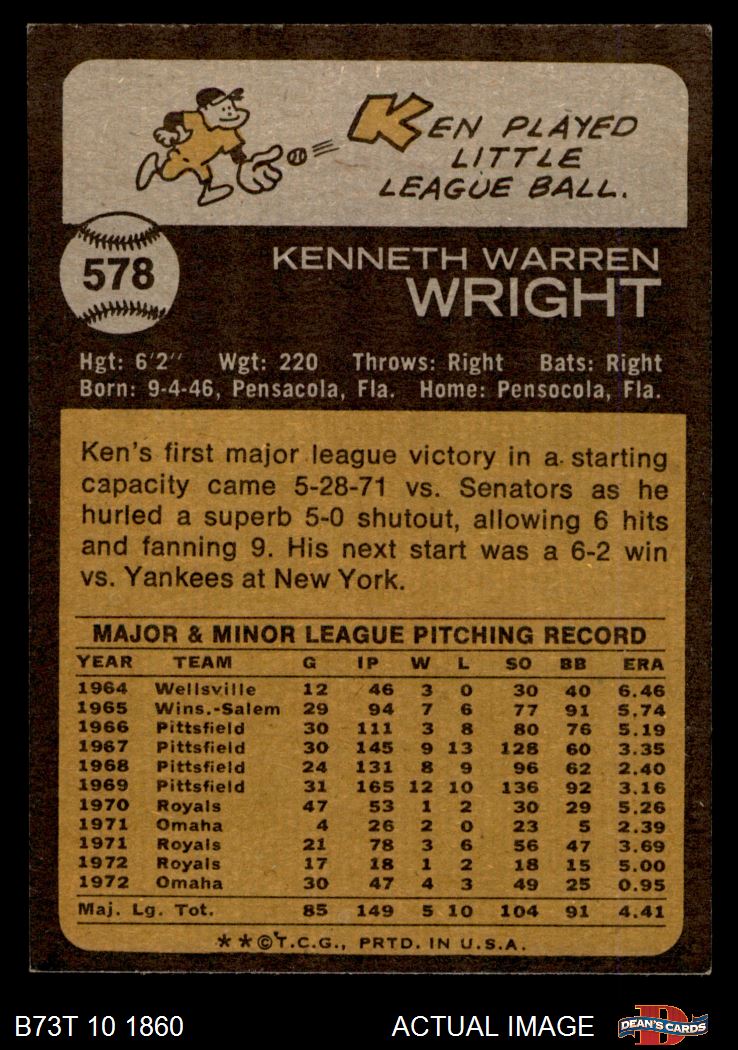 KEN PLAYED LITTLE LEAGUE BALL.

578

KENNETH WARREN
WRIGHT

Hgt: 6'2" Wgt: 220 Throws: Right Bats: Right
Born: 9-4-46, Pensacola, Fla. Home: Pensocola, Fla.

Ken's first major league victory in a starting capacity came 5-28-71 vs. Senators as he hurled a superb 5-0 shutout, allowing 6 hits and fanning 9. His next start was a 6-2 win vs. Yankees at New York.

MAJOR & MINOR LEAGUE PITCHING RECORD

| YEAR | TEAM | G | IP | W | L | SO | BB | ERA |
|---|---|---|---|---|---|---|---|---|
| 1964 | Wellsville | 12 | 46 | 3 | 0 | 30 | 40 | 6.46 |
| 1965 | Wins.-Salem | 29 | 94 | 7 | 6 | 77 | 91 | 5.74 |
| 1966 | Pittsfield | 30 | 111 | 3 | 8 | 80 | 76 | 5.19 |
| 1967 | Pittsfield | 30 | 145 | 9 | 13 | 128 | 60 | 3.35 |
| 1968 | Pittsfield | 24 | 131 | 8 | 9 | 96 | 62 | 2.40 |
| 1969 | Pittsfield | 31 | 165 | 12 | 10 | 136 | 92 | 3.16 |
| 1970 | Royals | 47 | 53 | 1 | 2 | 30 | 29 | 5.26 |
| 1971 | Omaha | 4 | 26 | 2 | 0 | 23 | 5 | 2.39 |
| 1971 | Royals | 21 | 78 | 3 | 6 | 56 | 47 | 3.69 |
| 1972 | Royals | 17 | 18 | 1 | 2 | 18 | 15 | 5.00 |
| 1972 | Omaha | 30 | 47 | 4 | 3 | 49 | 25 | 0.95 |
| Maj. Lg. Tot. | | 85 | 149 | 5 | 10 | 104 | 91 | 4.41 |

**©T.C.G., PRTD. IN U.S.A.

B73T 10 1860

ACTUAL IMAGE

DEAN'S CARDS